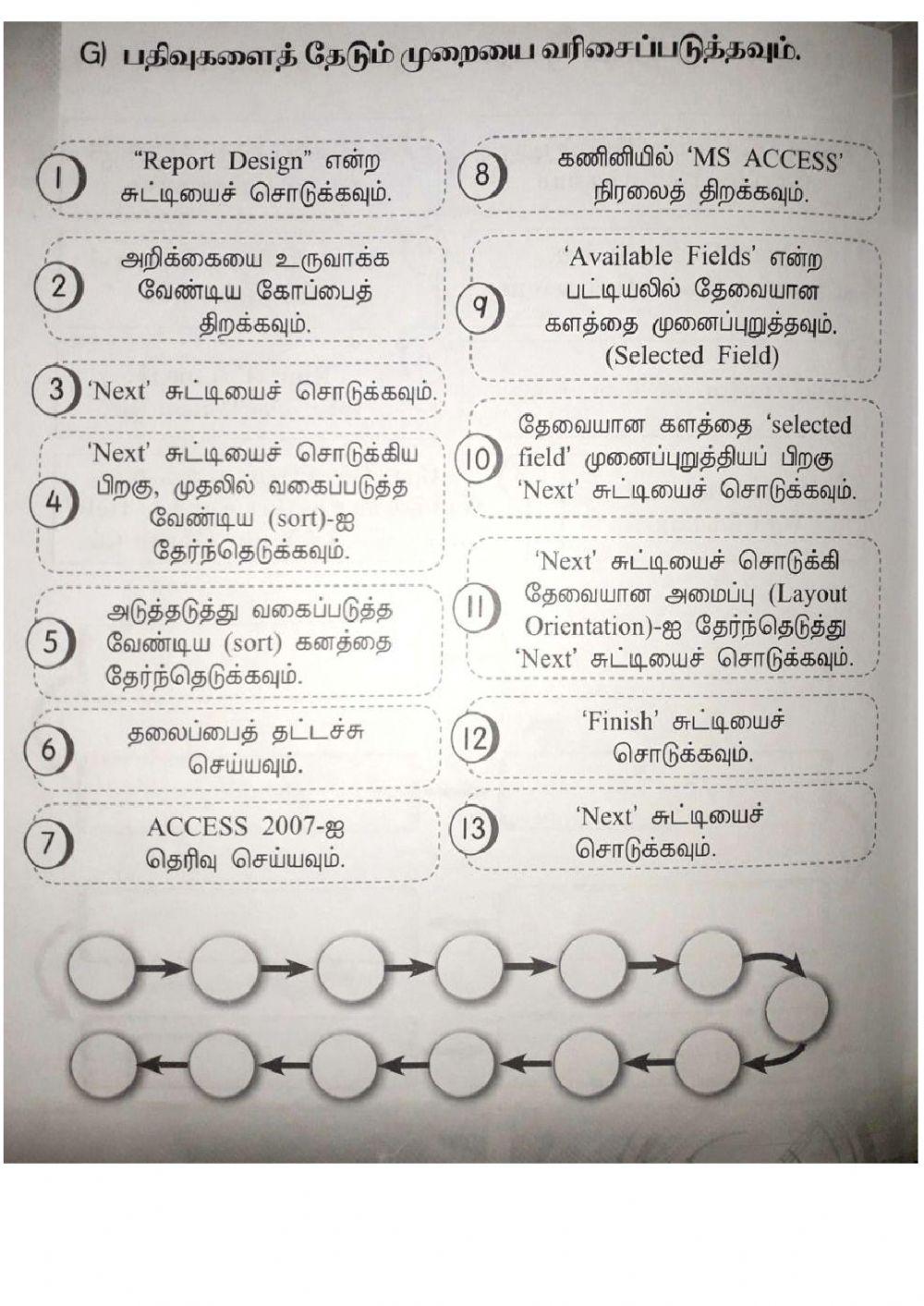 G) பதிவுகளைத் தேடும் முறையை வரிசைப்படுத்தவும்.

1 "Report Design" என்ற சுட்டியைச் சொடுக்கவும்.

2 அறிக்கையை உருவாக்க வேண்டிய கோப்பைத் திறக்கவும்.

3 'Next' சுட்டியைச் சொடுக்கவும்.

4 'Next' சுட்டியைச் சொடுக்கிய பிறகு, முதலில் வகைப்படுத்த வேண்டிய (sort)-ஐ தேர்ந்தெடுக்கவும்.

5 அடுத்தடுத்து வகைப்படுத்த வேண்டிய (sort) கனத்தை தேர்ந்தெடுக்கவும்.

6 தலைப்பைத் தட்டச்சு செய்யவும்.

7 ACCESS 2007-ஐ தெரிவு செய்யவும்.

8 கணினியில் 'MS ACCESS' நிரலைத் திறக்கவும்.

9 'Available Fields' என்ற பட்டியலில் தேவையான களத்தை முனைப்புறுத்தவும். (Selected Field)

10 தேவையான களத்தை 'selected field' முனைப்புறுத்தியப் பிறகு 'Next' சுட்டியைச் சொடுக்கவும்.

11 'Next' சுட்டியைச் சொடுக்கி தேவையான அமைப்பு (Layout Orientation)-ஐ தேர்ந்தெடுத்து 'Next' சுட்டியைச் சொடுக்கவும்.

12 'Finish' சுட்டியைச் சொடுக்கவும்.

13 'Next' சுட்டியைச் சொடுக்கவும்.